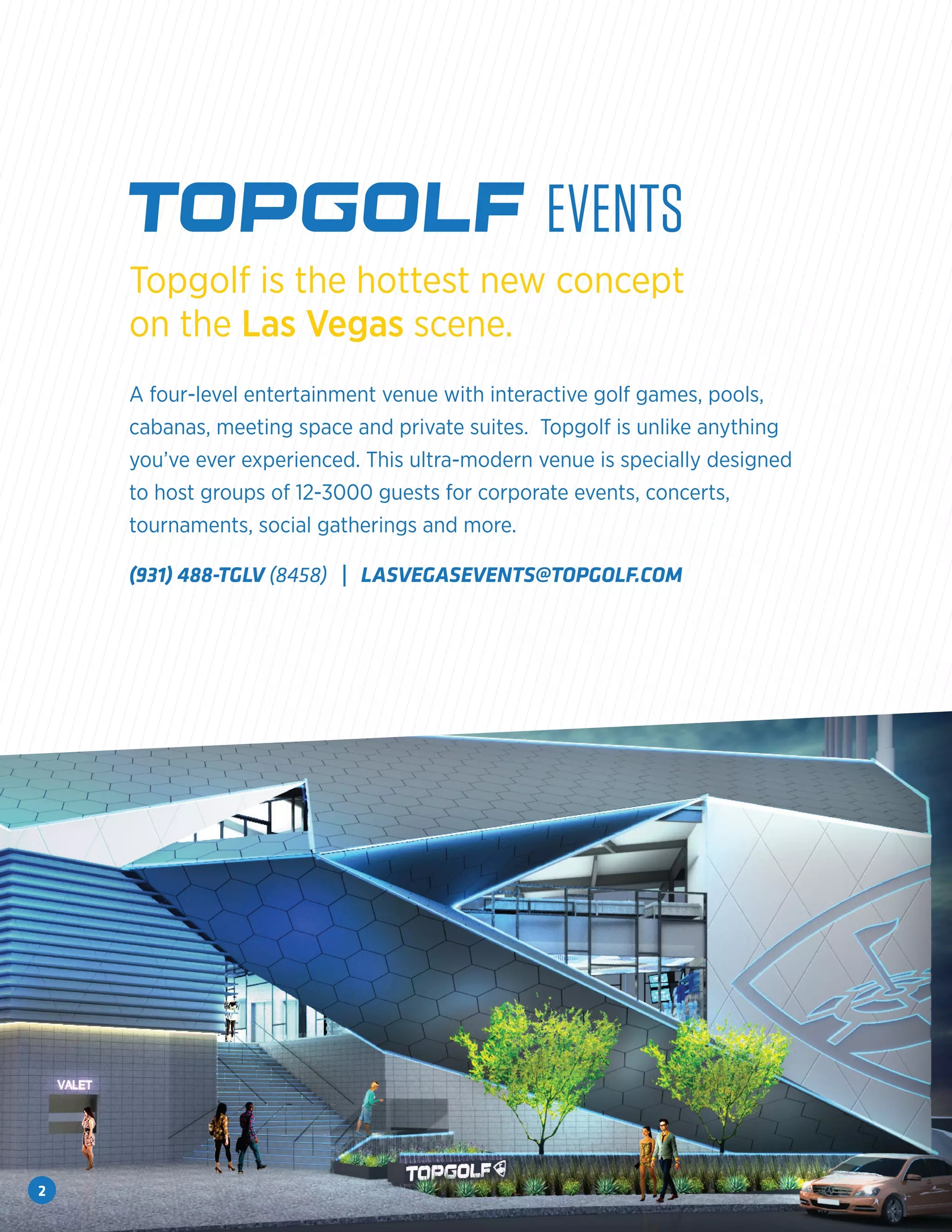 TOPGOLF EVENTS

Topgolf is the hottest new concept on the Las Vegas scene.

A four-level entertainment venue with interactive golf games, pools, cabanas, meeting space and private suites.  Topgolf is unlike anything you've ever experienced. This ultra-modern venue is specially designed to host groups of 12-3000 guests for corporate events, concerts, tournaments, social gatherings and more.

(931) 488-TGLV (8458) | LASVEGASEVENTS@TOPGOLF.COM

VALET

TOPGOLF

2